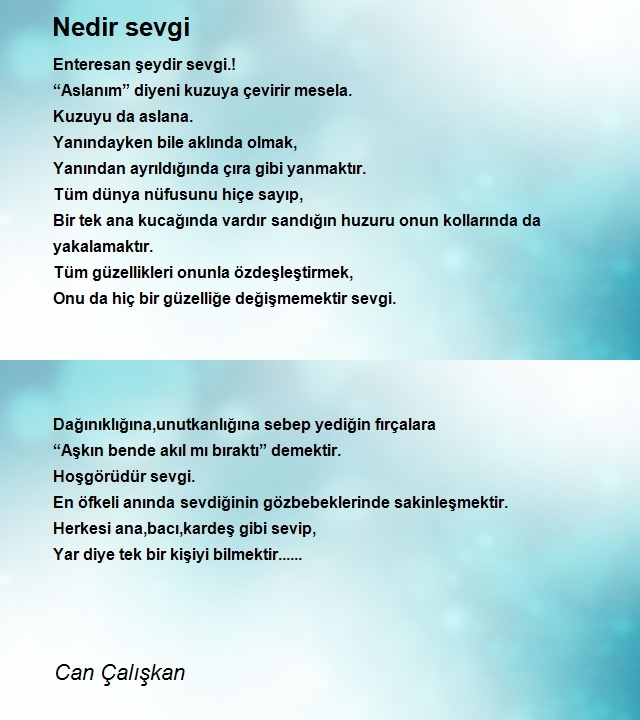 Nedir sevgi

Enteresan şeydir sevgi.!
“Aslanım” diyeni kuzuya çevirir mesela.
Kuzuyu da aslana.
Yanındayken bile aklında olmak,
Yanından ayrıldığında çıra gibi yanmaktır.
Tüm dünya nüfusunu hiçe sayıp,
Bir tek ana kucağında vardır sandığın huzuru onun kollarında da yakalamaktır.
Tüm güzellikleri onunla özdeşleştirmek,
Onu da hiç bir güzelliğe değişmemektir sevgi.

Dağınıklığına,unutkanlığına sebep yediğin fırçalara
“Aşkın bende akıl mı bıraktı” demektir.
Hoşgörüdür sevgi.
En öfkeli anında sevdiğinin gözbebeklerinde sakinleşmektir.
Herkesi ana,bacı,kardeş gibi sevip,
Yar diye tek bir kişiyi bilmektir......

Can Çalışkan